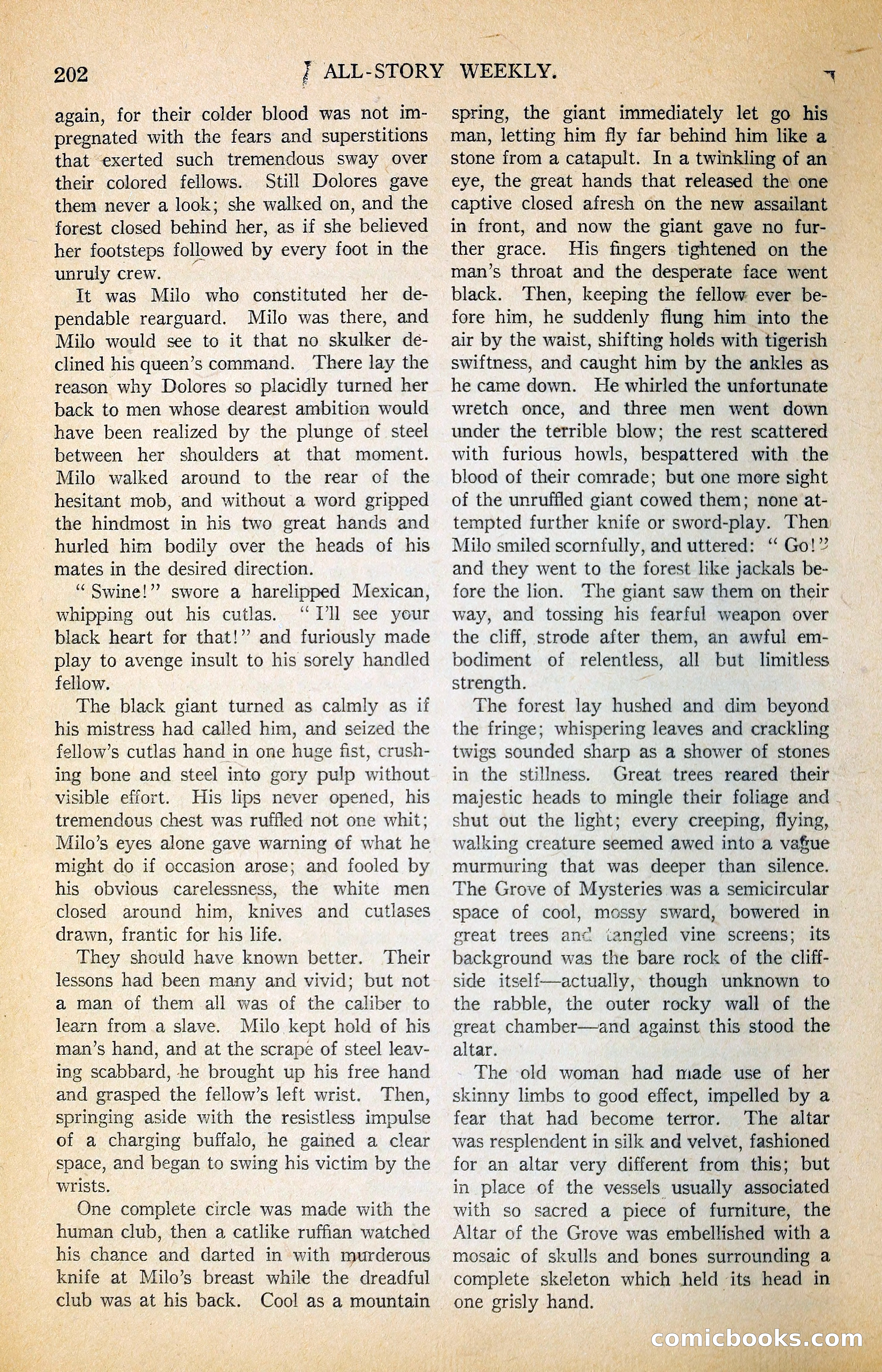 202 ALL-STORY WEEKLY.

again, for their colder blood was not impregnated with the fears and superstitions that exerted such tremendous sway over their colored fellows. Still Dolores gave them never a look; she walked on, and the forest closed behind her, as if she believed her footsteps followed by every foot in the unruly crew.

It was Milo who constituted her dependable rearguard. Milo was there, and Milo would see to it that no skulker declined his queen's command. There lay the reason why Dolores so placidly turned her back to men whose dearest ambition would have been realized by the plunge of steel between her shoulders at that moment. Milo walked around to the rear of the hesitant mob, and without a word gripped the hindmost in his two great hands and hurled him bodily over the heads of his mates in the desired direction.

"Swine!" swore a harelipped Mexican, whipping out his cutlas. "I'll see your black heart for that!" and furiously made play to avenge insult to his sorely handled fellow.

The black giant turned as calmly as if his mistress had called him, and seized the fellow's cutlas hand in one huge fist, crushing bone and steel into gory pulp without visible effort. His lips never opened, his tremendous chest was ruffled not one whit; Milo's eyes alone gave warning of what he might do if occasion arose; and fooled by his obvious carelessness, the white men closed around him, knives and cutlases drawn, frantic for his life.

They should have known better. Their lessons had been many and vivid; but not a man of them all was of the caliber to learn from a slave. Milo kept hold of his man's hand, and at the scrape of steel leaving scabbard, he brought up his free hand and grasped the fellow's left wrist. Then, springing aside with the resistless impulse of a charging buffalo, he gained a clear space, and began to swing his victim by the wrists.

One complete circle was made with the human club, then a catlike ruffian watched his chance and darted in with murderous knife at Milo's breast while the dreadful club was at his back. Cool as a mountain spring, the giant immediately let go his man, letting him fly far behind him like a stone from a catapult. In a twinkling of an eye, the great hands that released the one captive closed afresh on the new assailant in front, and now the giant gave no further grace. His fingers tightened on the man's throat and the desperate face went black. Then, keeping the fellow ever before him, he suddenly flung him into the air by the waist, shifting holds with tigerish swiftness, and caught him by the ankles as he came down. He whirled the unfortunate wretch once, and three men went down under the terrible blow; the rest scattered with furious howls, bespattered with the blood of their comrade; but one more sight of the unruffled giant cowed them; none attempted further knife or sword-play. Then Milo smiled scornfully, and uttered: "Go!" and they went to the forest like jackals before the lion. The giant saw them on their way, and tossing his fearful weapon over the cliff, strode after them, an awful embodiment of relentless, all but limitless strength.

The forest lay hushed and dim beyond the fringe; whispering leaves and crackling twigs sounded sharp as a shower of stones in the stillness. Great trees reared their majestic heads to mingle their foliage and shut out the light; every creeping, flying, walking creature seemed awed into a vague murmuring that was deeper than silence. The Grove of Mysteries was a semicircular space of cool, mossy sward, bowered in great trees and tangled vine screens; its background was the bare rock of the cliffside itself—actually, though unknown to the rabble, the outer rocky wall of the great chamber—and against this stood the altar.

The old woman had made use of her skinny limbs to good effect, impelled by a fear that had become terror. The altar was resplendent in silk and velvet, fashioned for an altar very different from this; but in place of the vessels usually associated with so sacred a piece of furniture, the Altar of the Grove was embellished with a mosaic of skulls and bones surrounding a complete skeleton which held its head in one grisly hand.

comicbooks.com